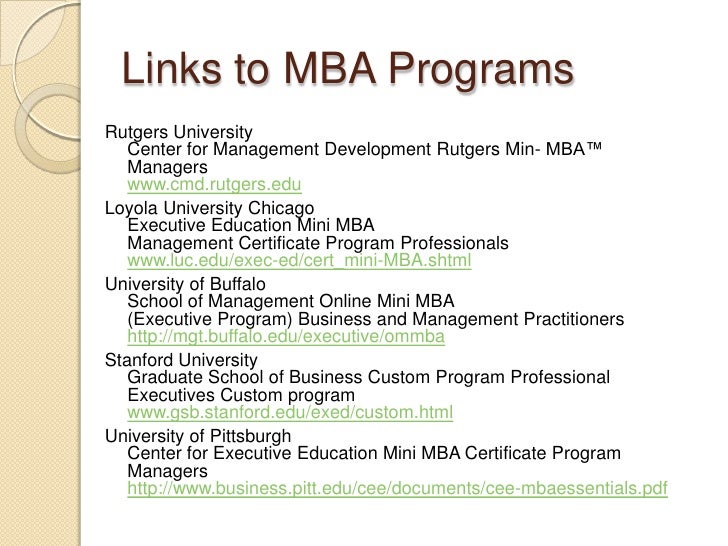 Links to MBA Programs

Rutgers University
Center for Management Development Rutgers Min- MBA™
Managers
www.cmd.rutgers.edu

Loyola University Chicago
Executive Education Mini MBA
Management Certificate Program Professionals
www.luc.edu/exec-ed/cert_mini-MBA.shtml

University of Buffalo
School of Management Online Mini MBA
(Executive Program) Business and Management Practitioners
http://mgt.buffalo.edu/executive/ommba

Stanford University
Graduate School of Business Custom Program Professional
Executives Custom program
www.gsb.stanford.edu/exed/custom.html

University of Pittsburgh
Center for Executive Education Mini MBA Certificate Program
Managers
http://www.business.pitt.edu/cee/documents/cee-mbaessentials.pdf